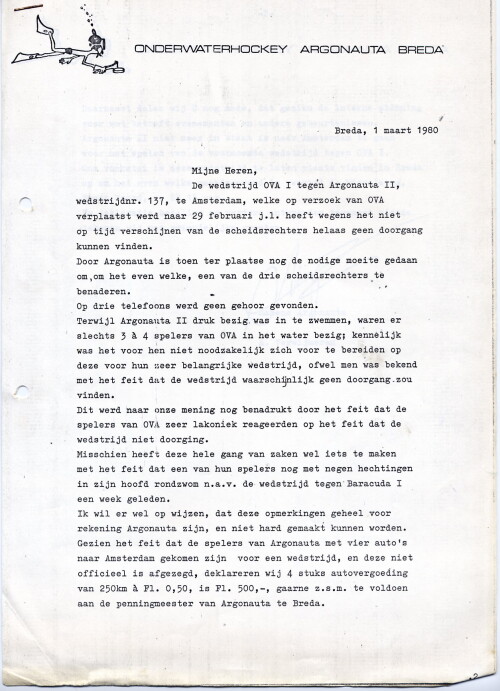 ONDERWATERHOCKEY ARGONAUTA BREDA

Breda, 1 maart 1980

Mijne Heren,
De wedstrijd OVA I tegen Argonauta II, wedstrijdnr. 137, te Amsterdam, welke op verzoek van OVA verplaatst werd naar 29 februari j.l. heeft wegens het niet op tijd verschijnen van de scheidsrechters helaas geen doorgang kunnen vinden.
Door Argonauta is toen ter plaatse nog de nodige moeite gedaan om,om het even welke, een van de drie scheidsrechters te benaderen.
Op drie telefoons werd geen gehoor gevonden.
Terwijl Argonauta II druk bezig was in te zwemmen, waren er slechts 3 à 4 spelers van OVA in het water bezig; kennelijk was het voor hen niet noodzakelijk zich voor te bereiden op deze voor hun zeer belangrijke wedstrijd, ofwel men was bekend met het feit dat de wedstrijd waarschijnlijk geen doorgang zou vinden.
Dit werd naar onze mening nog benadrukt door het feit dat de spelers van OVA zeer lakoniek reageerden op het feit dat de wedstrijd niet doorging.
Misschien heeft deze hele gang van zaken wel iets te maken met het feit dat een van hun spelers nog met negen hechtingen in zijn hoofd rondzwom n.a.v. de wedstrijd tegen Baracuda I een week geleden.
Ik wil er wel op wijzen, dat deze opmerkingen geheel voor rekening Argonauta zijn, en niet hard gemaakt kunnen worden.
Gezien het feit dat de spelers van Argonauta met vier auto's naar Amsterdam gekomen zijn voor een wedstrijd, en deze niet officieel is afgezegd, deklareren wij 4 stuks autovergoeding van 250km à Fl. 0,50, is Fl. 500,-, gaarne z.s.m. te voldoen aan de penningmeester van Argonauta te Breda.